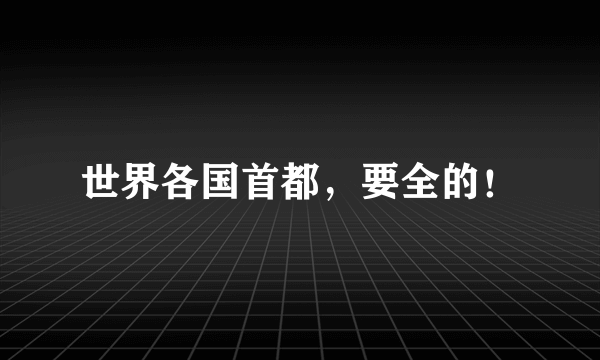 世界各国首都，要全的！